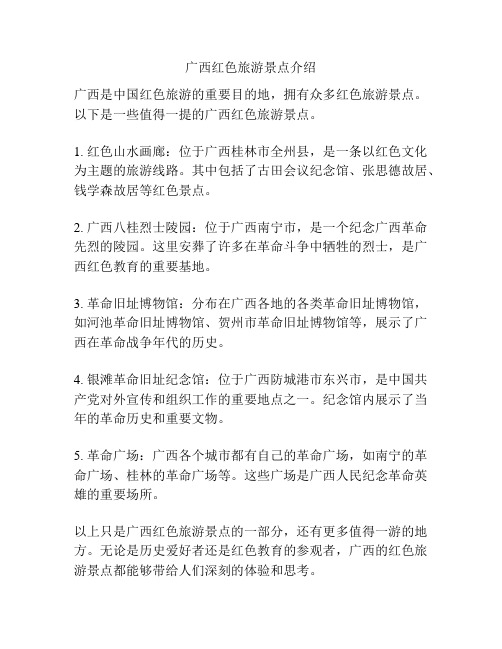 广西红色旅游景点介绍

广西是中国红色旅游的重要目的地，拥有众多红色旅游景点。以下是一些值得一提的广西红色旅游景点。

1. 红色山水画廊：位于广西桂林市全州县，是一条以红色文化为主题的旅游线路。其中包括了古田会议纪念馆、张思德故居、钱学森故居等红色景点。

2. 广西八桂烈士陵园：位于广西南宁市，是一个纪念广西革命先烈的陵园。这里安葬了许多在革命斗争中牺牲的烈士，是广西红色教育的重要基地。

3. 革命旧址博物馆：分布在广西各地的各类革命旧址博物馆，如河池革命旧址博物馆、贺州市革命旧址博物馆等，展示了广西在革命战争年代的历史。

4. 银滩革命旧址纪念馆：位于广西防城港市东兴市，是中国共产党对外宣传和组织工作的重要地点之一。纪念馆内展示了当年的革命历史和重要文物。

5. 革命广场：广西各个城市都有自己的革命广场，如南宁的革命广场、桂林的革命广场等。这些广场是广西人民纪念革命英雄的重要场所。

以上只是广西红色旅游景点的一部分，还有更多值得一游的地方。无论是历史爱好者还是红色教育的参观者，广西的红色旅游景点都能够带给人们深刻的体验和思考。